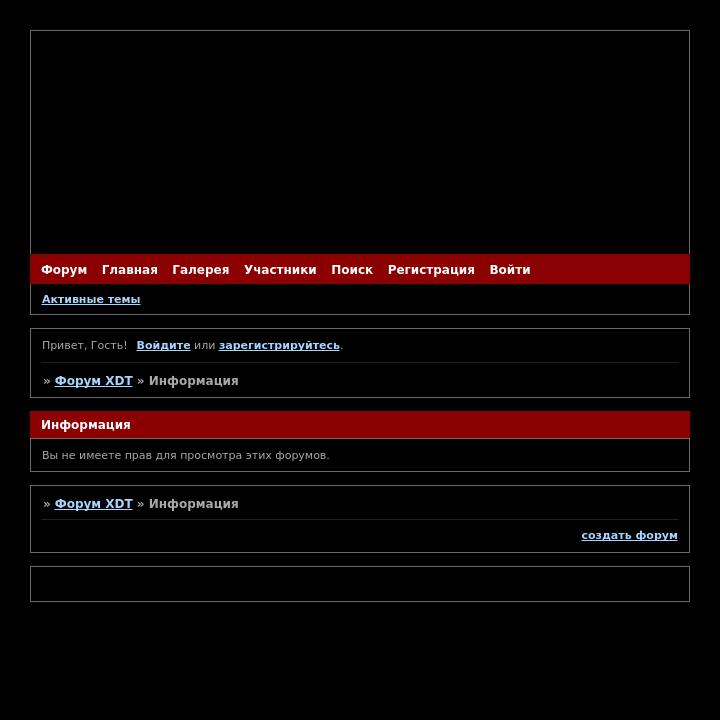 Форум Главная Галерея Участники Поиск Регистрация Войти

Активные темы

Привет, Гость! Войдите или зарегистрируйтесь.

» Форум XDT » Информация

Информация

Вы не имеете прав для просмотра этих форумов.

» Форум XDT » Информация

создать форум